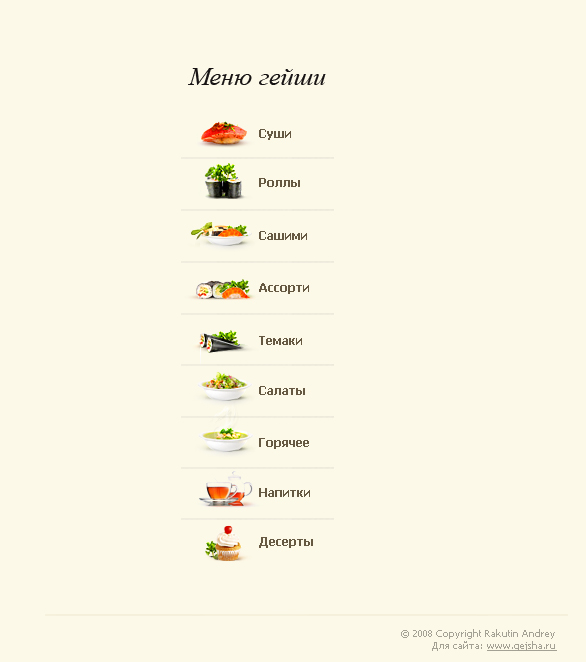 Меню гейши

Суши

Роллы

Сашими

Ассорти

Темаки

Салаты

Горячее

Напитки

Десерты

© 2008 Copyright Rakutin Andrey
Для сайта: www.gejsha.ru